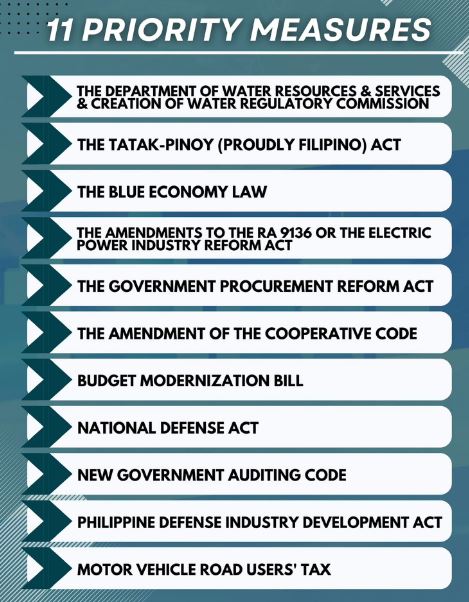 11 PRIORITY MEASURES

THE DEPARTMENT OF WATER RESOURCES & SERVICES & CREATION OF WATER REGULATORY COMMISSION

THE TATAK-PINOY (PROUDLY FILIPINO) ACT

THE BLUE ECONOMY LAW

THE AMENDMENTS TO THE RA 9136 OR THE ELECTRIC POWER INDUSTRY REFORM ACT

THE GOVERNMENT PROCUREMENT REFORM ACT

THE AMENDMENT OF THE COOPERATIVE CODE

BUDGET MODERNIZATION BILL

NATIONAL DEFENSE ACT

NEW GOVERNMENT AUDITING CODE

PHILIPPINE DEFENSE INDUSTRY DEVELOPMENT ACT

MOTOR VEHICLE ROAD USERS' TAX